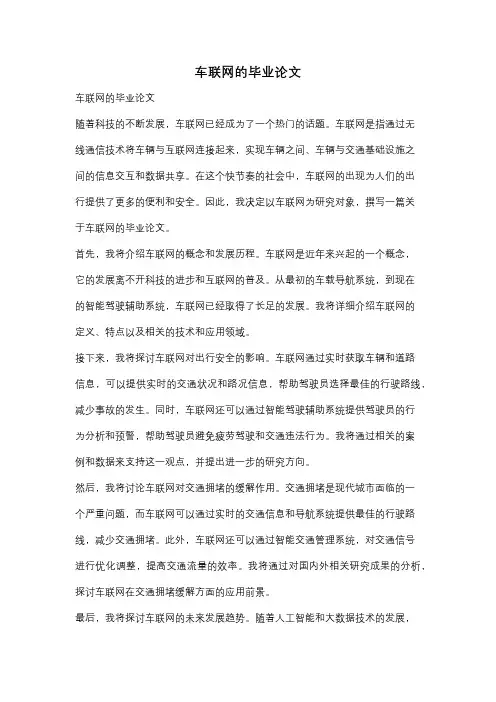 车联网的毕业论文

车联网的毕业论文

随着科技的不断发展，车联网已经成为了一个热门的话题。车联网是指通过无线通信技术将车辆与互联网连接起来，实现车辆之间、车辆与交通基础设施之间的信息交互和数据共享。在这个快节奏的社会中，车联网的出现为人们的出行提供了更多的便利和安全。因此，我决定以车联网为研究对象，撰写一篇关于车联网的毕业论文。

首先，我将介绍车联网的概念和发展历程。车联网是近年来兴起的一个概念，它的发展离不开科技的进步和互联网的普及。从最初的车载导航系统，到现在的智能驾驶辅助系统，车联网已经取得了长足的发展。我将详细介绍车联网的定义、特点以及相关的技术和应用领域。

接下来，我将探讨车联网对出行安全的影响。车联网通过实时获取车辆和道路信息，可以提供实时的交通状况和路况信息，帮助驾驶员选择最佳的行驶路线，减少事故的发生。同时，车联网还可以通过智能驾驶辅助系统提供驾驶员的行为分析和预警，帮助驾驶员避免疲劳驾驶和交通违法行为。我将通过相关的案例和数据来支持这一观点，并提出进一步的研究方向。

然后，我将讨论车联网对交通拥堵的缓解作用。交通拥堵是现代城市面临的一个严重问题，而车联网可以通过实时的交通信息和导航系统提供最佳的行驶路线，减少交通拥堵。此外，车联网还可以通过智能交通管理系统，对交通信号进行优化调整，提高交通流量的效率。我将通过对国内外相关研究成果的分析，探讨车联网在交通拥堵缓解方面的应用前景。

最后，我将探讨车联网的未来发展趋势。随着人工智能和大数据技术的发展，